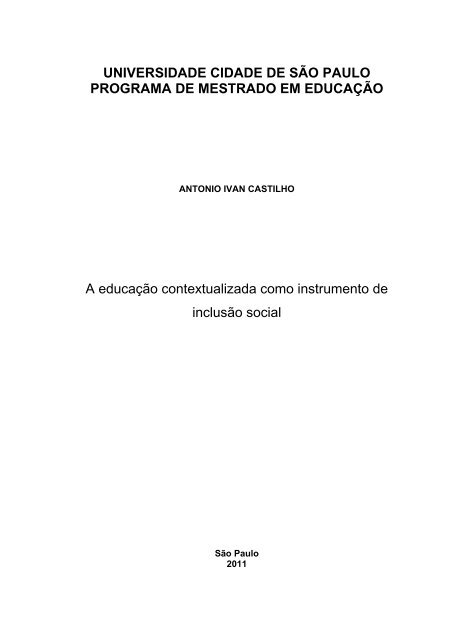 UNIVERSIDADE CIDADE DE SÃO PAULO
PROGRAMA DE MESTRADO EM EDUCAÇÃO

ANTONIO IVAN CASTILHO

A educação contextualizada como instrumento de inclusão social

São Paulo
2011